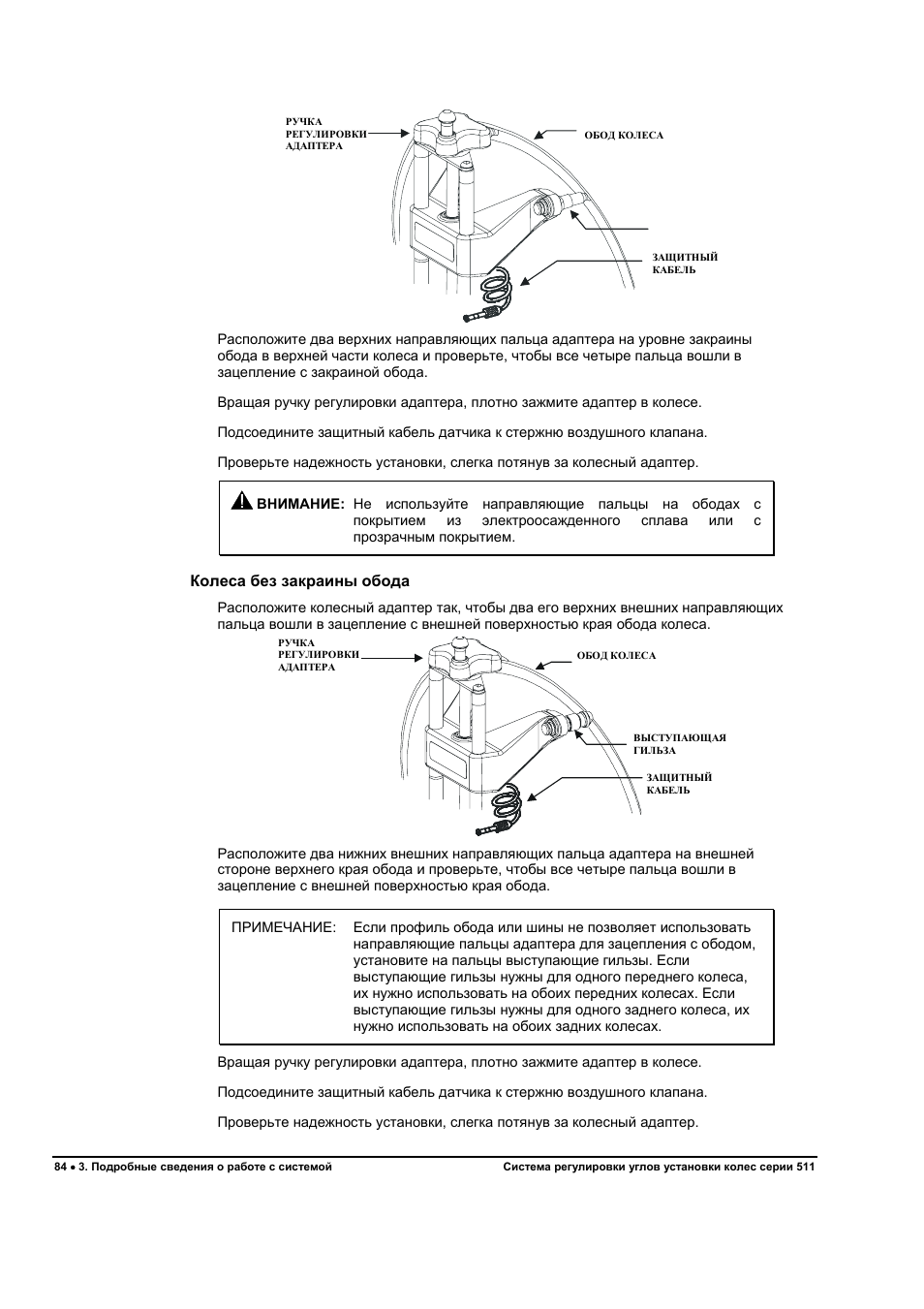 РУЧКА
РЕГУЛИРОВКИ
АДАПТЕРА

ОБОД КОЛЕСА

ЗАЩИТНЫЙ
КАБЕЛЬ

Расположите два верхних направляющих пальца адаптера на уровне закраины обода в верхней части колеса и проверьте, чтобы все четыре пальца вошли в зацепление с закраиной обода.

Вращая ручку регулировки адаптера, плотно зажмите адаптер в колесе.

Подсоедините защитный кабель датчика к стержню воздушного клапана.

Проверьте надежность установки, слегка потянув за колесный адаптер.

ВНИМАНИЕ: Не используйте направляющие пальцы на ободах с покрытием из электроосажденного сплава или с прозрачным покрытием.

Колеса без закраины обода

Расположите колесный адаптер так, чтобы два его верхних внешних направляющих пальца вошли в зацепление с внешней поверхностью края обода колеса.

РУЧКА
РЕГУЛИРОВКИ
АДАПТЕРА

ОБОД КОЛЕСА

ВЫСТУПАЮЩАЯ
ГИЛЬЗА

ЗАЩИТНЫЙ
КАБЕЛЬ

Расположите два нижних внешних направляющих пальца адаптера на внешней стороне верхнего края обода и проверьте, чтобы все четыре пальца вошли в зацепление с внешней поверхностью края обода.

ПРИМЕЧАНИЕ: Если профиль обода или шины не позволяет использовать направляющие пальцы адаптера для зацепления с ободом, установите на пальцы выступающие гильзы. Если выступающие гильзы нужны для одного переднего колеса, их нужно использовать на обоих передних колесах. Если выступающие гильзы нужны для одного заднего колеса, их нужно использовать на обоих задних колесах.

Вращая ручку регулировки адаптера, плотно зажмите адаптер в колесе.

Подсоедините защитный кабель датчика к стержню воздушного клапана.

Проверьте надежность установки, слегка потянув за колесный адаптер.

84 • 3. Подробные сведения о работе с системой

Система регулировки углов установки колес серии 511